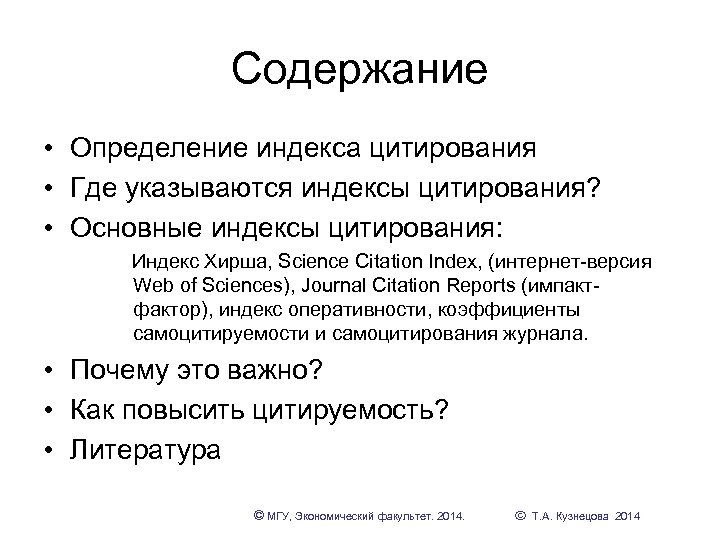 Содержание

• Определение индекса цитирования
• Где указываются индексы цитирования?
• Основные индексы цитирования:

Индекс Хирша, Science Citation Index, (интернет-версия Web of Sciences), Journal Citation Reports (импакт-фактор), индекс оперативности, коэффициенты самоцитируемости и самоцитирования журнала.

• Почему это важно?
• Как повысить цитируемость?
• Литература

© МГУ, Экономический факультет. 2014. © Т.А. Кузнецова 2014